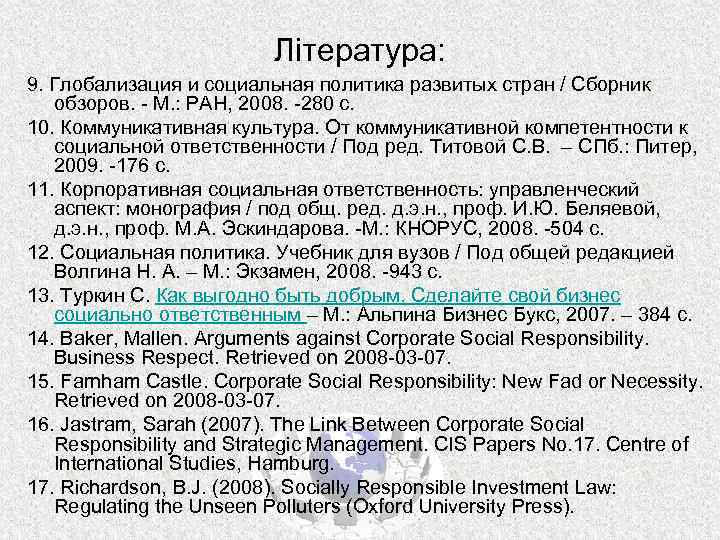 Література:

9. Глобализация и социальная политика развитых стран / Сборник обзоров. - М.: РАН, 2008. -280 с.

10. Коммуникативная культура. От коммуникативной компетентности к социальной ответственности / Под ред. Титовой С.В. – СПб.: Питер, 2009. -176 с.

11. Корпоративная социальная ответственность: управленческий аспект: монография / под общ. ред. д.э.н., проф. И.Ю. Беляевой, д.э.н., проф. М.А. Эскиндарова. -М.: КНОРУС, 2008. -504 с.

12. Социальная политика. Учебник для вузов / Под общей редакцией Волгина Н. А. – М.: Экзамен, 2008. -943 с.

13. Туркин С. Как выгодно быть добрым. Сделайте свой бизнес социально ответственным – М.: Альпина Бизнес Букс, 2007. – 384 с.

14. Baker, Mallen. Arguments against Corporate Social Responsibility. Business Respect. Retrieved on 2008-03-07.

15. Farnham Castle. Corporate Social Responsibility: New Fad or Necessity. Retrieved on 2008-03-07.

16. Jastram, Sarah (2007). The Link Between Corporate Social Responsibility and Strategic Management. CIS Papers No.17. Centre of International Studies, Hamburg.

17. Richardson, B.J. (2008). Socially Responsible Investment Law: Regulating the Unseen Polluters (Oxford University Press).